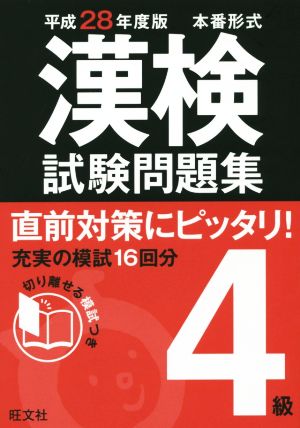 平成28年度版　本番形式

漢検
試験問題集

直前対策にピッタリ!
充実の模試16回分

切り離せる模試つき

4級

旺文社